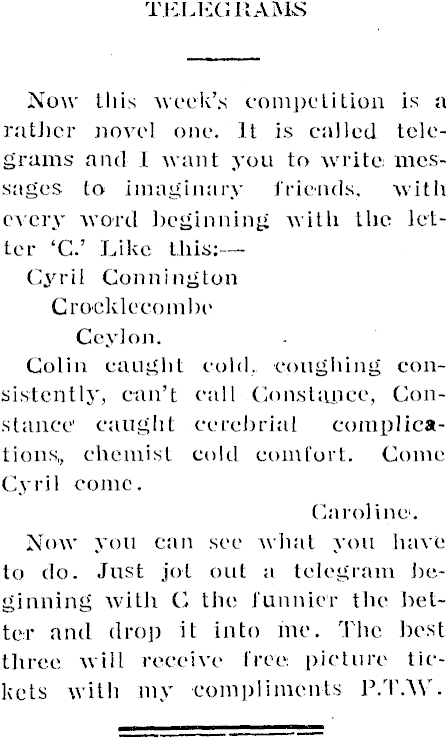 TELEGRAMS

Now this week's competition is a rather novel one. It is called telegrams and I want you to write messages to imaginary friends, with every word beginning with the letter 'C.' Like this:—

Cyril Connington
Crocklecombe
Ceylon.

Colin caught cold, coughing consistently, can't call Constance, Constance caught cerebrial complications, chemist cold comfort. Come Cyril come.

Caroline.

Now you can see what you have to do. Just jot out a telegram beginning with C the funnier the better and drop it into me. The best three will receive free picture tickets with my compliments P.T.W.